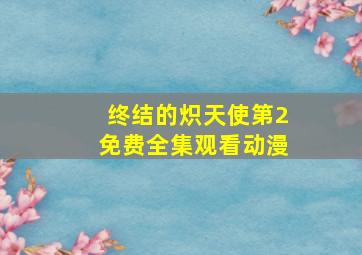 终结的炽天使第2
免费全集观看动漫